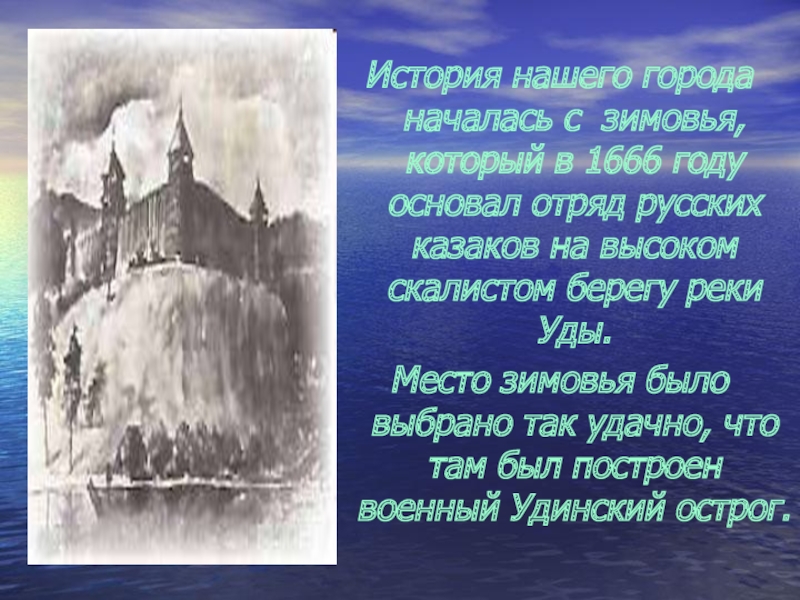 История нашего города началась с зимовья, который в 1666 году основал отряд русских казаков на высоком скалистом берегу реки Уды.

Место зимовья было выбрано так удачно, что там был построен военный Удинский острог.